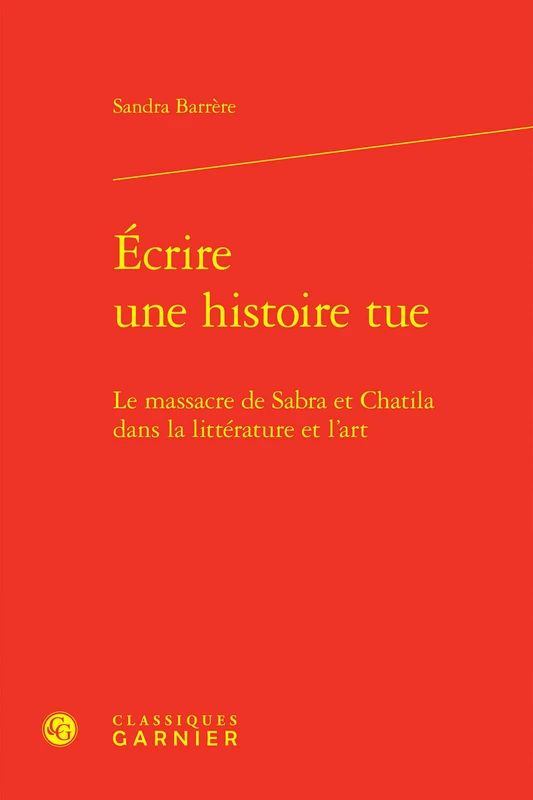 Sandra Barrère

Écrire une histoire tue

Le massacre de Sabra et Chatila dans la littérature et l'art

CG

CLASSIQUES GARNIER